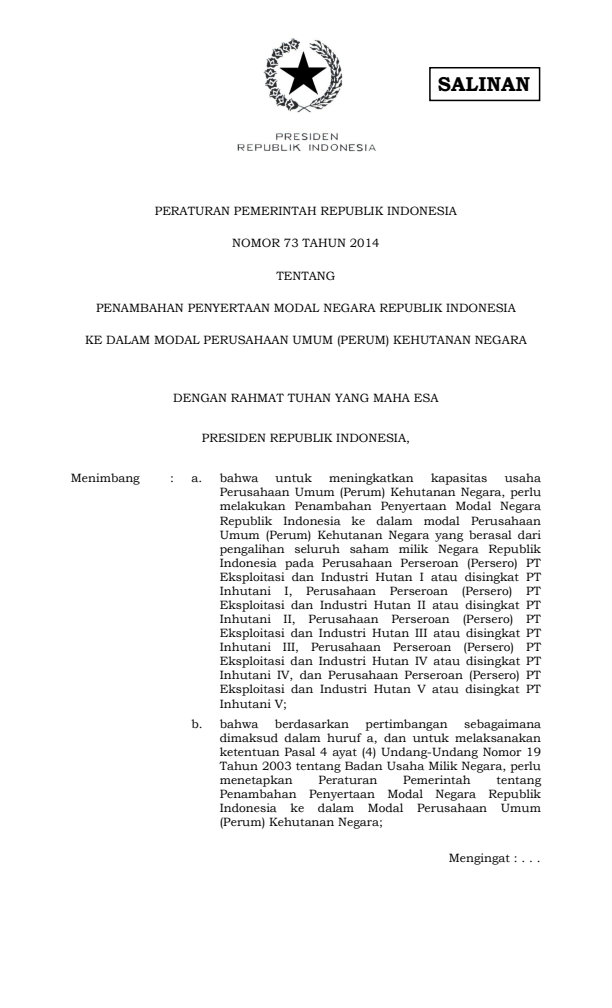 SALINAN

PRESIDEN
REPUBLIK INDONESIA

PERATURAN PEMERINTAH REPUBLIK INDONESIA

NOMOR 73 TAHUN 2014

TENTANG

PENAMBAHAN PENYERTAAN MODAL NEGARA REPUBLIK INDONESIA

KE DALAM MODAL PERUSAHAAN UMUM (PERUM) KEHUTANAN NEGARA

DENGAN RAHMAT TUHAN YANG MAHA ESA

PRESIDEN REPUBLIK INDONESIA,

Menimbang : a. bahwa untuk meningkatkan kapasitas usaha Perusahaan Umum (Perum) Kehutanan Negara, perlu melakukan Penambahan Penyertaan Modal Negara Republik Indonesia ke dalam modal Perusahaan Umum (Perum) Kehutanan Negara yang berasal dari pengalihan seluruh saham milik Negara Republik Indonesia pada Perusahaan Perseroan (Persero) PT Eksploitasi dan Industri Hutan I atau disingkat PT Inhutani I, Perusahaan Perseroan (Persero) PT Eksploitasi dan Industri Hutan II atau disingkat PT Inhutani II, Perusahaan Perseroan (Persero) PT Eksploitasi dan Industri Hutan III atau disingkat PT Inhutani III, Perusahaan Perseroan (Persero) PT Eksploitasi dan Industri Hutan IV atau disingkat PT Inhutani IV, dan Perusahaan Perseroan (Persero) PT Eksploitasi dan Industri Hutan V atau disingkat PT Inhutani V;

b. bahwa berdasarkan pertimbangan sebagaimana dimaksud dalam huruf a, dan untuk melaksanakan ketentuan Pasal 4 ayat (4) Undang-Undang Nomor 19 Tahun 2003 tentang Badan Usaha Milik Negara, perlu menetapkan Peraturan Pemerintah tentang Penambahan Penyertaan Modal Negara Republik Indonesia ke dalam Modal Perusahaan Umum (Perum) Kehutanan Negara;

Mengingat : . . .